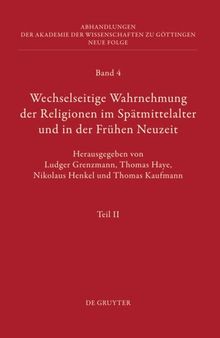 ABHANDLUNGEN
DER AKADEMIE DER WISSENSCHAFTEN ZU GÖTTINGEN
NEUE FOLGE

Band 4

Wechselseitige Wahrnehmung der Religionen im Spätmittelalter und in der Frühen Neuzeit

Herausgegeben von
Ludger Grenzmann, Thomas Haye, Nikolaus Henkel und Thomas Kaufmann

Teil II

DE GRUYTER